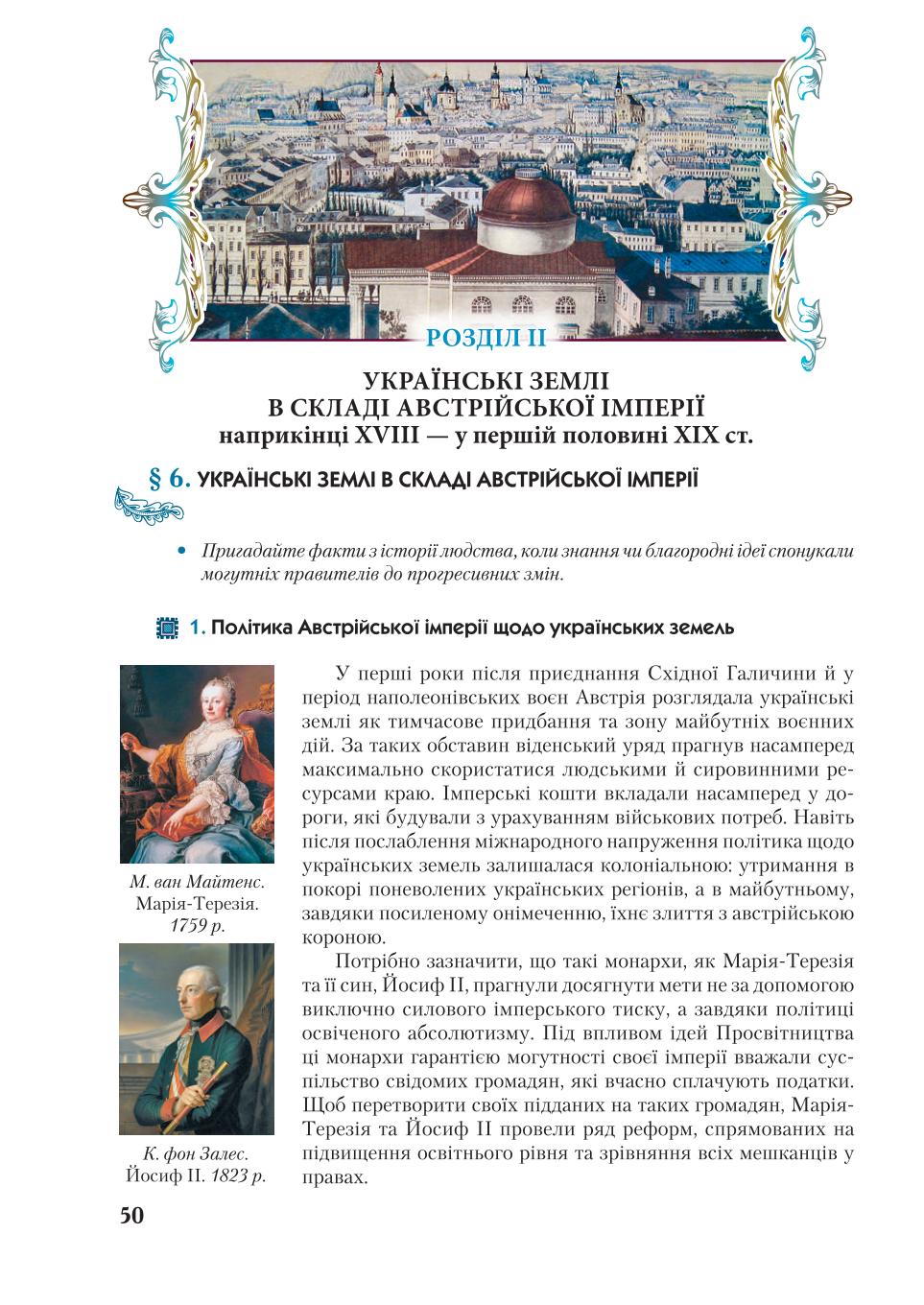 РОЗДІЛ II

УКРАЇНСЬКІ ЗЕМЛІ
В СКЛАДІ АВСТРІЙСЬКОЇ ІМПЕРІЇ
наприкінці XVIII — у першій половині XIX ст.

§ 6. УКРАЇНСЬКІ ЗЕМЛІ В СКЛАДІ АВСТРІЙСЬКОЇ ІМПЕРІЇ

• Пригадайте факти з історії людства, коли знання чи благородні ідеї спонукали могутніх правителів до прогресивних змін.

1. Політика Австрійської імперії щодо українських земель

М. ван Майтенс. Марія-Терезія. 1759 р.

К. фон Залес. Йосиф II. 1823 р.

У перші роки після приєднання Східної Галичини й у період наполеонівських воєн Австрія розглядала українські землі як тимчасове придбання та зону майбутніх воєнних дій. За таких обставин віденський уряд прагнув насамперед максимально скористатися людськими й сировинними ресурсами краю. Імперські кошти вкладали насамперед у дороги, які будували з урахуванням військових потреб. Навіть після послаблення міжнародного напруження політика щодо українських земель залишалася колоніальною: утримання в покорі поневолених українських регіонів, а в майбутньому, завдяки посиленому онімеченню, їхнє злиття з австрійською короною.

Потрібно зазначити, що такі монархи, як Марія-Терезія та її син, Йосиф II, прагнули досягнути мети не за допомогою виключно силового імперського тиску, а завдяки політиці освіченого абсолютизму. Під впливом ідей Просвітництва ці монархи гарантією могутності своєї імперії вважали суспільство свідомих громадян, які вчасно сплачують податки. Щоб перетворити своїх підданих на таких громадян, Марія-Терезія та Йосиф II провели ряд реформ, спрямованих на підвищення освітнього рівня та зрівняння всіх мешканців у правах.

50